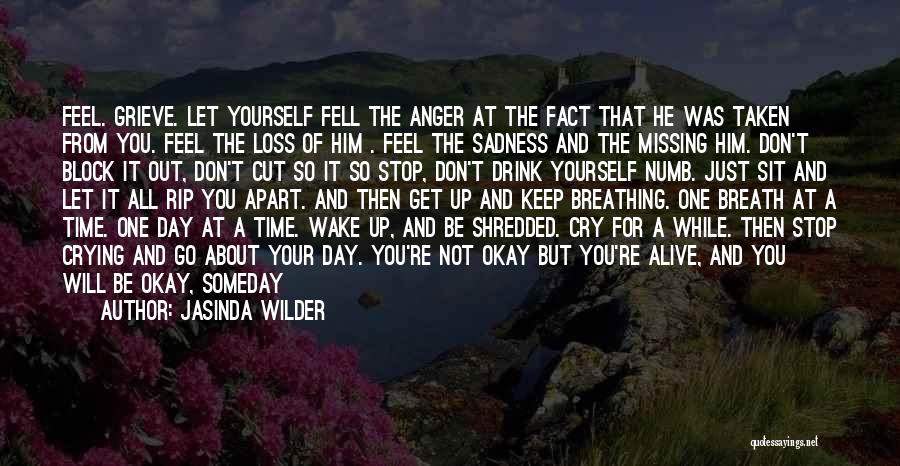 FEEL. GRIEVE. LET YOURSELF FELL THE ANGER AT THE FACT THAT HE WAS TAKEN FROM YOU. FEEL THE LOSS OF HIM . FEEL THE SADNESS AND THE MISSING HIM. DON'T BLOCK IT OUT, DON'T CUT SO IT SO STOP, DON'T DRINK YOURSELF NUMB. JUST SIT AND LET IT ALL RIP YOU APART. AND THEN GET UP AND KEEP BREATHING. ONE BREATH AT A TIME. ONE DAY AT A TIME. WAKE UP, AND BE SHREDDED. CRY FOR A WHILE. THEN STOP CRYING AND GO ABOUT YOUR DAY. YOU'RE NOT OKAY BUT YOU'RE ALIVE, AND YOU WILL BE OKAY, SOMEDAY

AUTHOR: JASINDA WILDER

quotessayings.net